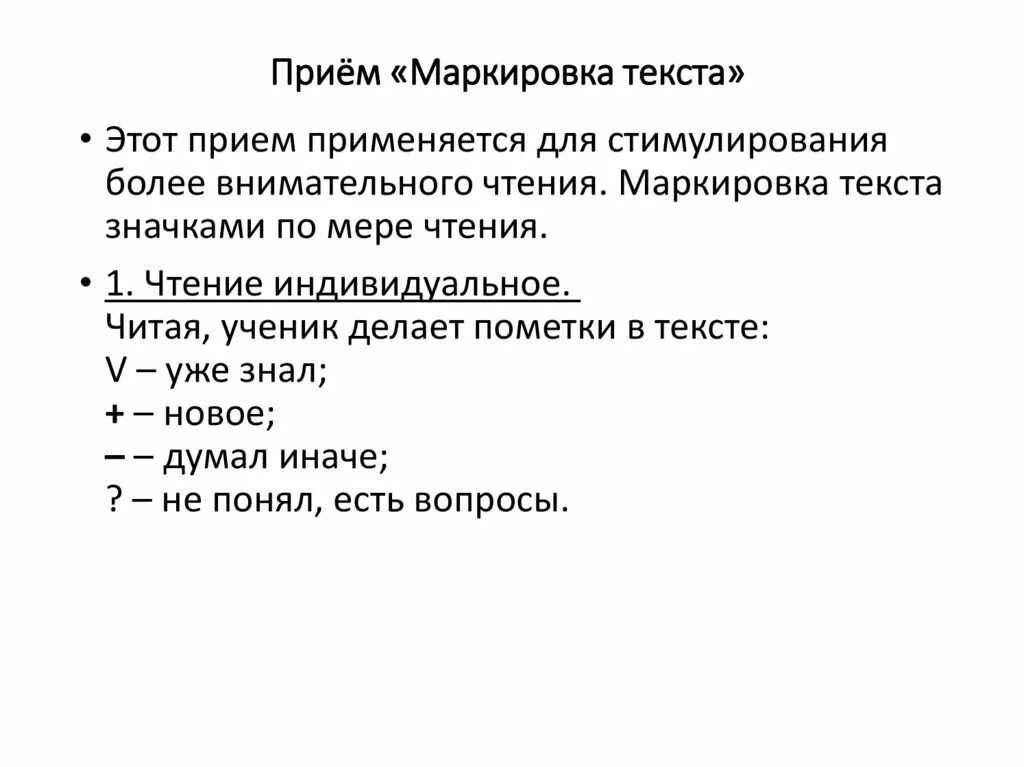 Приём «Маркировка текста»

• Этот прием применяется для стимулирования более внимательного чтения. Маркировка текста значками по мере чтения.

• 1. Чтение индивидуальное.
Читая, ученик делает пометки в тексте:
V – уже знал;
+ – новое;
– – думал иначе;
? – не понял, есть вопросы.